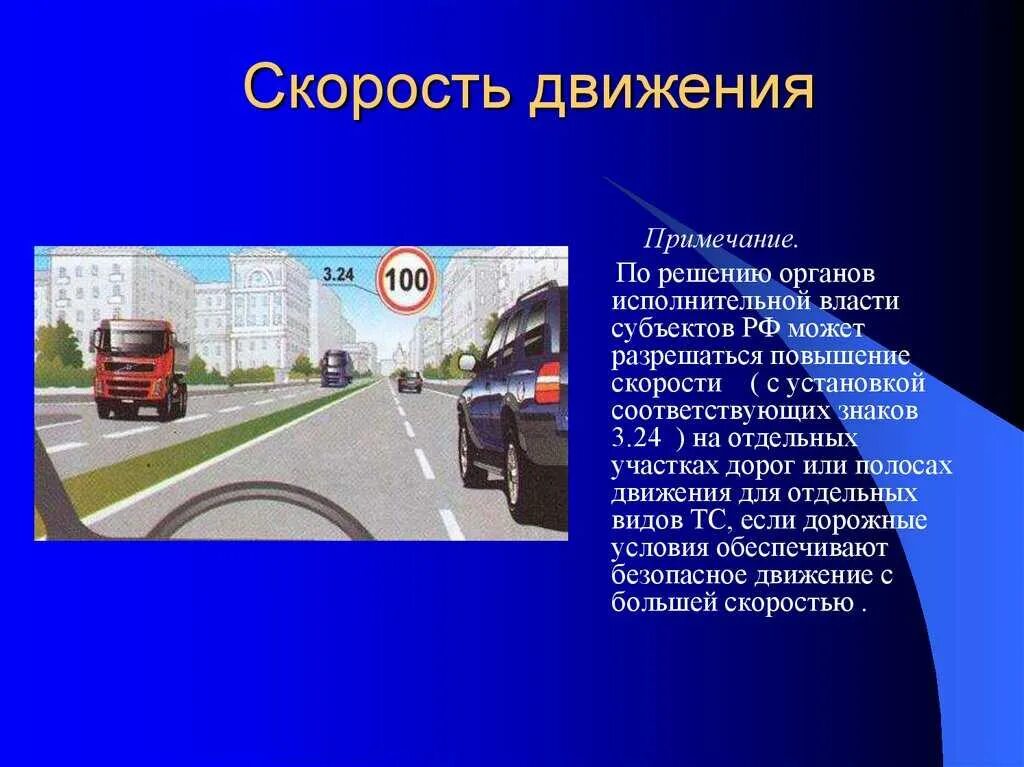 Скорость движения

3.24

100

Примечание.

По решению органов исполнительной власти субъектов РФ может разрешаться повышение скорости ( с установкой соответствующих знаков 3.24 ) на отдельных участках дорог или полосах движения для отдельных видов ТС, если дорожные условия обеспечивают безопасное движение с большей скоростью .